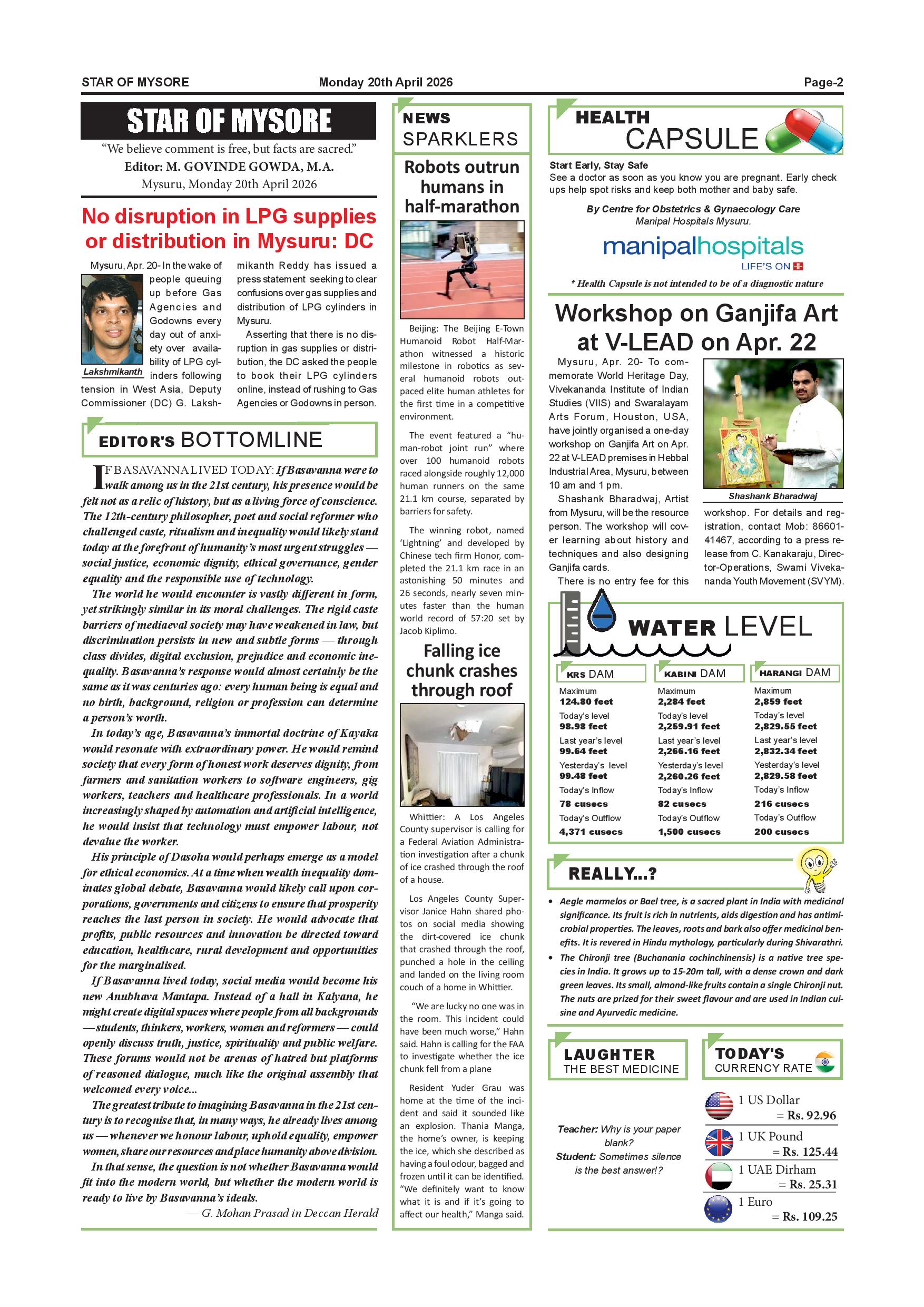 STAR OF MYSORE    Monday 20th April 2026    Page-2

STAR OF MYSORE

"We believe comment is free, but facts are sacred."
Editor: M. GOVINDE GOWDA, M.A.
Mysuru, Monday 20th April 2026

No disruption in LPG supplies or distribution in Mysuru: DC

Lakshmikanth

Mysuru, Apr. 20- In the wake of people queuing up before Gas Agencies and Godowns every day out of anxiety over availability of LPG cylinders following tension in West Asia, Deputy Commissioner (DC) G. Lakshmikanth Reddy has issued a press statement seeking to clear confusions over gas supplies and distribution of LPG cylinders in Mysuru.

Asserting that there is no disruption in gas supplies or distribution, the DC asked the people to book their LPG cylinders online, instead of rushing to Gas Agencies or Godowns in person.

EDITOR'S BOTTOMLINE

IF BASAVANNA LIVED TODAY: If Basavanna were to walk among us in the 21st century, his presence would be felt not as a relic of history, but as a living force of conscience. The 12th-century philosopher, poet and social reformer who challenged caste, ritualism and inequality would likely stand today at the forefront of humanity's most urgent struggles — social justice, economic dignity, ethical governance, gender equality and the responsible use of technology.

The world he would encounter is vastly different in form, yet strikingly similar in its moral challenges. The rigid caste barriers of mediaeval society may have weakened in law, but discrimination persists in new and subtle forms — through class divides, digital exclusion, prejudice and economic inequality. Basavanna's response would almost certainly be the same as it was centuries ago: every human being is equal and no birth, background, religion or profession can determine a person's worth.

In today's age, Basavanna's immortal doctrine of Kayaka would resonate with extraordinary power. He would remind society that every form of honest work deserves dignity, from farmers and sanitation workers to software engineers, gig workers, teachers and healthcare professionals. In a world increasingly shaped by automation and artificial intelligence, he would insist that technology must empower labour, not devalue the worker.

His principle of Dasoha would perhaps emerge as a model for ethical economics. At a time when wealth inequality dominates global debate, Basavanna would likely call upon corporations, governments and citizens to ensure that prosperity reaches the last person in society. He would advocate that profits, public resources and innovation be directed toward education, healthcare, rural development and opportunities for the marginalised.

If Basavanna lived today, social media would become his new Anubhava Mantapa. Instead of a hall in Kalyana, he might create digital spaces where people from all backgrounds — students, thinkers, workers, women and reformers — could openly discuss truth, justice, spirituality and public welfare. These forums would not be arenas of hatred but platforms of reasoned dialogue, much like the original assembly that welcomed every voice...

The greatest tribute to imagining Basavanna in the 21st century is to recognise that, in many ways, he already lives among us — whenever we honour labour, uphold equality, empower women, share our resources and place humanity above division.

In that sense, the question is not whether Basavanna would fit into the modern world, but whether the modern world is ready to live by Basavanna's ideals.

— G. Mohan Prasad in Deccan Herald

NEWS SPARKLERS

Robots outrun humans in half-marathon

Beijing: The Beijing E-Town Humanoid Robot Half-Marathon witnessed a historic milestone in robotics as several humanoid robots outpaced elite human athletes for the first time in a competitive environment.

The event featured a "human-robot joint run" where over 100 humanoid robots raced alongside roughly 12,000 human runners on the same 21.1 km course, separated by barriers for safety.

The winning robot, named 'Lightning' and developed by Chinese tech firm Honor, completed the 21.1 km race in an astonishing 50 minutes and 26 seconds, nearly seven minutes faster than the human world record of 57:20 set by Jacob Kiplimo.

Falling ice chunk crashes through roof

Whittier: A Los Angeles County supervisor is calling for a Federal Aviation Administration investigation after a chunk of ice crashed through the roof of a house.

Los Angeles County Supervisor Janice Hahn shared photos on social media showing the dirt-covered ice chunk that crashed through the roof, punched a hole in the ceiling and landed on the living room couch of a home in Whittier.

"We are lucky no one was in the room. This incident could have been much worse," Hahn said. Hahn is calling for the FAA to investigate whether the ice chunk fell from a plane

Resident Yuder Grau was home at the time of the incident and said it sounded like an explosion. Thania Manga, the home's owner, is keeping the ice, which she described as having a foul odour, bagged and frozen until it can be identified. "We definitely want to know what it is and if it's going to affect our health," Manga said.

HEALTH CAPSULE

Start Early, Stay Safe
See a doctor as soon as you know you are pregnant. Early check ups help spot risks and keep both mother and baby safe.

By Centre for Obstetrics & Gynaecology Care
Manipal Hospitals Mysuru.

manipalhospitals
LIFE'S ON

* Health Capsule is not intended to be of a diagnostic nature

Workshop on Ganjifa Art at V-LEAD on Apr. 22

Shashank Bharadwaj

Mysuru, Apr. 20- To commemorate World Heritage Day, Vivekananda Institute of Indian Studies (VIIS) and Swaralayam Arts Forum, Houston, USA, have jointly organised a one-day workshop on Ganjifa Art on Apr. 22 at V-LEAD premises in Hebbal Industrial Area, Mysuru, between 10 am and 1 pm.

Shashank Bharadwaj, Artist from Mysuru, will be the resource person. The workshop will cover learning about history and techniques and also designing Ganjifa cards.

There is no entry fee for this workshop. For details and registration, contact Mob: 86601-41467, according to a press release from C. Kanakaraju, Director-Operations, Swami Vivekananda Youth Movement (SVYM).

WATER LEVEL

| KRS DAM | KABINI DAM | HARANGI DAM |
|---|---|---|
| Maximum 124.80 feet | Maximum 2,284 feet | Maximum 2,859 feet |
| Today's level 98.98 feet | Today's level 2,259.91 feet | Today's level 2,829.55 feet |
| Last year's level 99.64 feet | Last year's level 2,266.16 feet | Last year's level 2,832.34 feet |
| Yesterday's level 99.48 feet | Yesterday's level 2,260.26 feet | Yesterday's level 2,829.58 feet |
| Today's Inflow 78 cusecs | Today's Inflow 82 cusecs | Today's Inflow 216 cusecs |
| Today's Outflow 4,371 cusecs | Today's Outflow 1,500 cusecs | Today's Outflow 200 cusecs |

REALLY...?

• Aegle marmelos or Bael tree, is a sacred plant in India with medicinal significance. Its fruit is rich in nutrients, aids digestion and has antimicrobial properties. The leaves, roots and bark also offer medicinal benefits. It is revered in Hindu mythology, particularly during Shivarathri.
• The Chironji tree (Buchanania cochinchinensis) is a native tree species in India. It grows up to 15-20m tall, with a dense crown and dark green leaves. Its small, almond-like fruits contain a single Chironji nut. The nuts are prized for their sweet flavour and are used in Indian cuisine and Ayurvedic medicine.

LAUGHTER THE BEST MEDICINE

Teacher: Why is your paper blank?
Student: Sometimes silence is the best answer!?

TODAY'S CURRENCY RATE

1 US Dollar = Rs. 92.96
1 UK Pound = Rs. 125.44
1 UAE Dirham = Rs. 25.31
1 Euro = Rs. 109.25